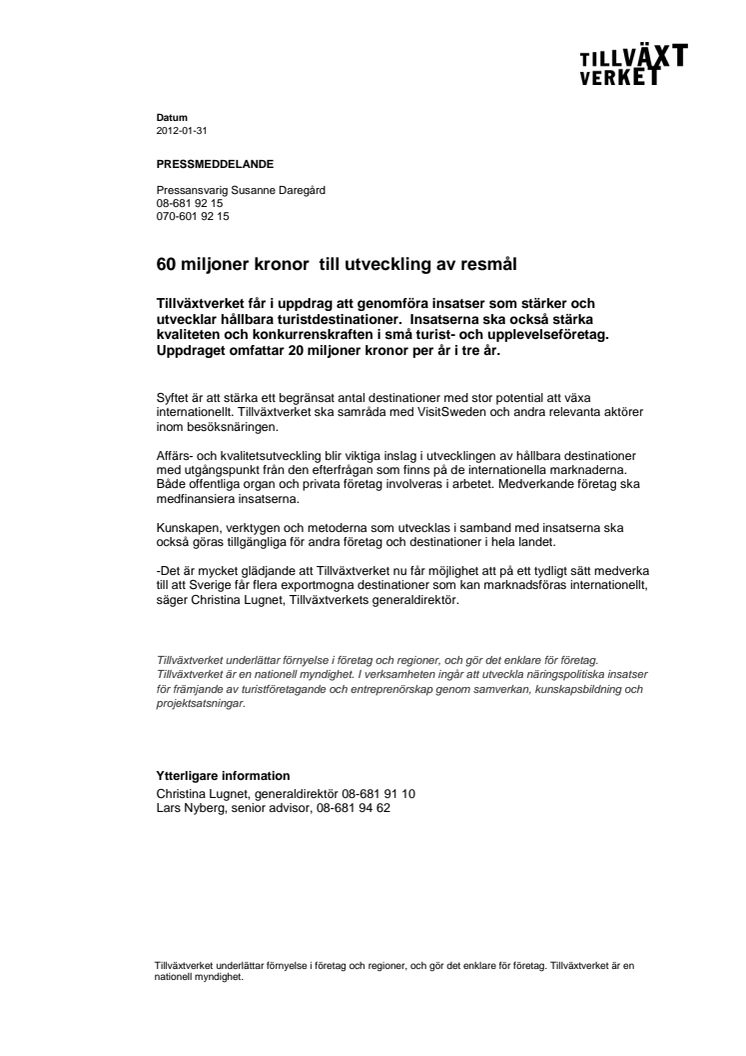 TILLVÄXT VERKET

Datum
2012-01-31

PRESSMEDDELANDE

Pressansvarig Susanne Daregård
08-681 92 15
070-601 92 15

60 miljoner kronor till utveckling av resmål

Tillväxtverket får i uppdrag att genomföra insatser som stärker och utvecklar hållbara turistdestinationer. Insatserna ska också stärka kvaliteten och konkurrenskraften i små turist- och upplevelseföretag. Uppdraget omfattar 20 miljoner kronor per år i tre år.

Syftet är att stärka ett begränsat antal destinationer med stor potential att växa internationellt. Tillväxtverket ska samråda med VisitSweden och andra relevanta aktörer inom besöksnäringen.

Affärs- och kvalitetsutveckling blir viktiga inslag i utvecklingen av hållbara destinationer med utgångspunkt från den efterfrågan som finns på de internationella marknaderna. Både offentliga organ och privata företag involveras i arbetet. Medverkande företag ska medfinansiera insatserna.

Kunskapen, verktygen och metoderna som utvecklas i samband med insatserna ska också göras tillgängliga för andra företag och destinationer i hela landet.

-Det är mycket glädjande att Tillväxtverket nu får möjlighet att på ett tydligt sätt medverka till att Sverige får flera exportmogna destinationer som kan marknadsföras internationellt, säger Christina Lugnet, Tillväxtverkets generaldirektör.

Tillväxtverket underlättar förnyelse i företag och regioner, och gör det enklare för företag. Tillväxtverket är en nationell myndighet. I verksamheten ingår att utveckla näringspolitiska insatser för främjande av turistföretagande och entreprenörskap genom samverkan, kunskapsbildning och projektsatsningar.

Ytterligare information
Christina Lugnet, generaldirektör 08-681 91 10
Lars Nyberg, senior advisor, 08-681 94 62

Tillväxtverket underlättar förnyelse i företag och regioner, och gör det enklare för företag. Tillväxtverket är en nationell myndighet.